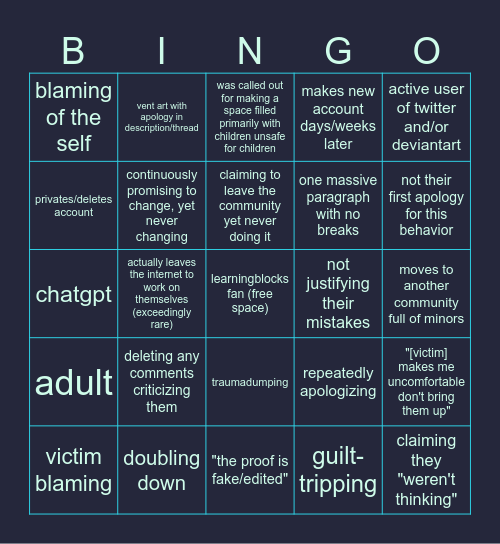 | B | I | N | G | O |
|---|---|---|---|---|
| blaming of the self | vent art with apology in description/thread | was called out for making a space filled primarily with children unsafe for children | makes new account days/weeks later | active user of twitter and/or deviantart |
| privates/deletes account | continuously promising to change, yet never changing | claiming to leave the community yet never doing it | one massive paragraph with no breaks | not their first apology for this behavior |
| chatgpt | actually leaves the internet to work on themselves (exceedingly rare) | learningblocks fan (free space) | not justifying their mistakes | moves to another community full of minors |
| adult | deleting any comments criticizing them | traumadumping | repeatedly apologizing | "[victim] makes me uncomfortable don't bring them up" |
| victim blaming | doubling down | "the proof is fake/edited" | guilt-tripping | claiming they "weren't thinking" |